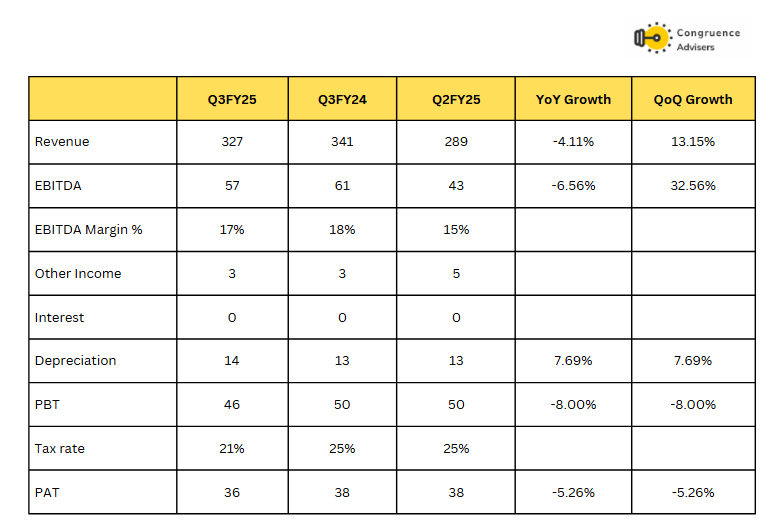 Congruence Advisers

|  | Q3FY25 | Q3FY24 | Q2FY25 | YoY Growth | QoQ Growth |
|---|---|---|---|---|---|
| Revenue | 327 | 341 | 289 | -4.11% | 13.15% |
| EBITDA | 57 | 61 | 43 | -6.56% | 32.56% |
| EBITDA Margin % | 17% | 18% | 15% |  |  |
| Other Income | 3 | 3 | 5 |  |  |
| Interest | 0 | 0 | 0 |  |  |
| Depreciation | 14 | 13 | 13 | 7.69% | 7.69% |
| PBT | 46 | 50 | 50 | -8.00% | -8.00% |
| Tax rate | 21% | 25% | 25% |  |  |
| PAT | 36 | 38 | 38 | -5.26% | -5.26% |